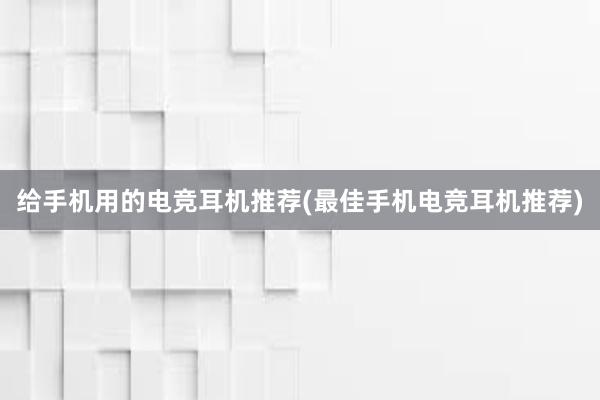 给手机用的电竞耳机推荐(最佳手机电竞耳机推荐)